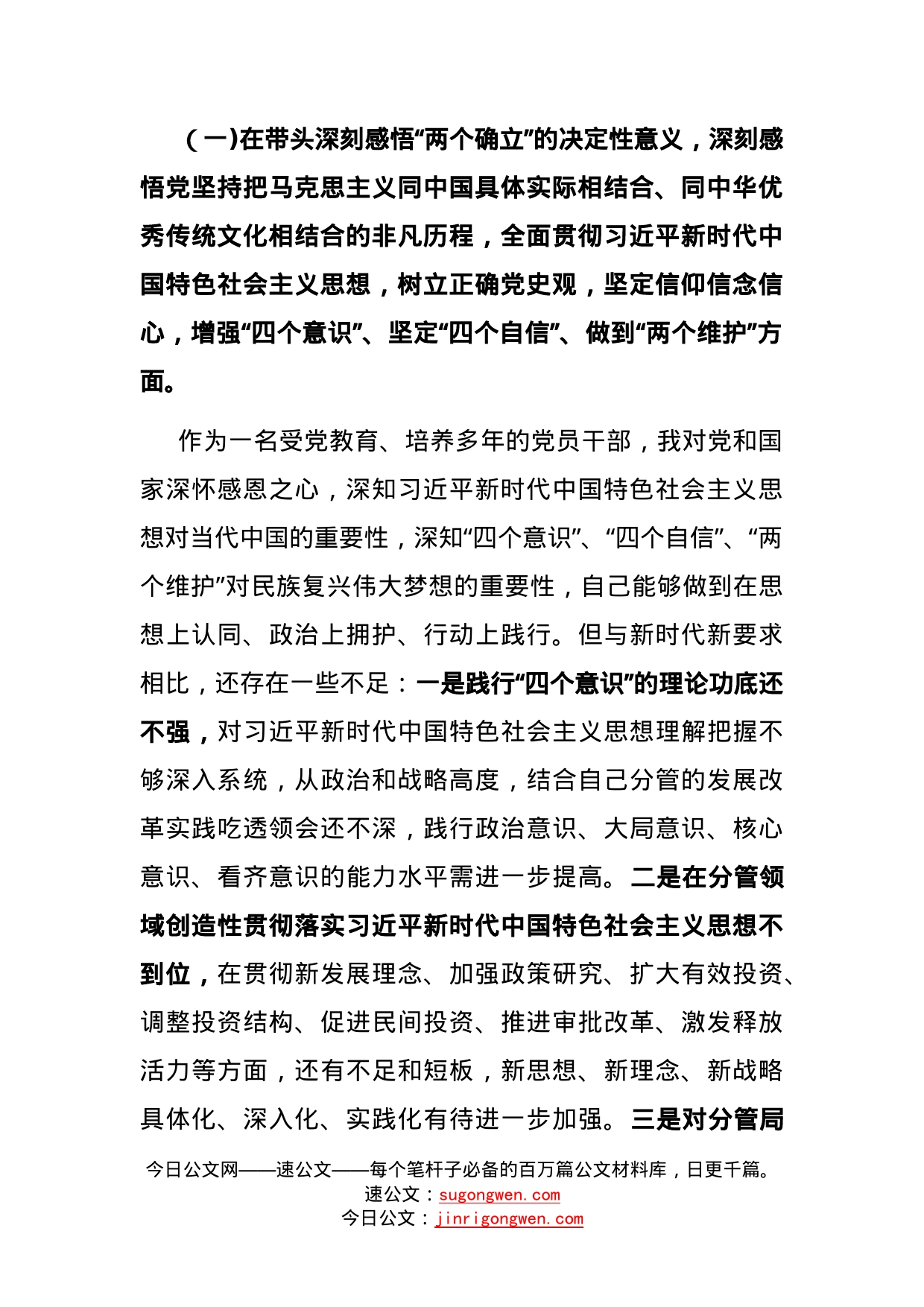 （一)在带头深刻感悟“两个确立”的决定性意义，深刻感悟党坚持把马克思主义同中国具体实际相结合、同中华优秀传统文化相结合的非凡历程，全面贯彻习近平新时代中国特色社会主义思想，树立正确党史观，坚定信仰信念信心，增强“四个意识”、坚定“四个自信”、做到“两个维护”方面。

作为一名受党教育、培养多年的党员干部，我对党和国家深怀感恩之心，深知习近平新时代中国特色社会主义思想对当代中国的重要性，深知“四个意识”、“四个自信”、“两个维护”对民族复兴伟大梦想的重要性，自己能够做到在思想上认同、政治上拥护、行动上践行。但与新时代新要求相比，还存在一些不足：一是践行“四个意识”的理论功底还不强，对习近平新时代中国特色社会主义思想理解把握不够深入系统，从政治和战略高度，结合自己分管的发展改革实践吃透领会还不深，践行政治意识、大局意识、核心意识、看齐意识的能力水平需进一步提高。二是在分管领域创造性贯彻落实习近平新时代中国特色社会主义思想不到位，在贯彻新发展理念、加强政策研究、扩大有效投资、调整投资结构、促进民间投资、推进审批改革、激发释放活力等方面，还有不足和短板，新思想、新理念、新战略具体化、深入化、实践化有待进一步加强。三是对分管局

今日公文网——速公文——每个笔杆子必备的百万篇公文材料库，日更千篇。
速公文：sugongwen.com
今日公文：jinrigongwen.com